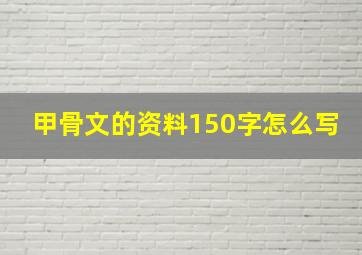 甲骨文的资料150字怎么写